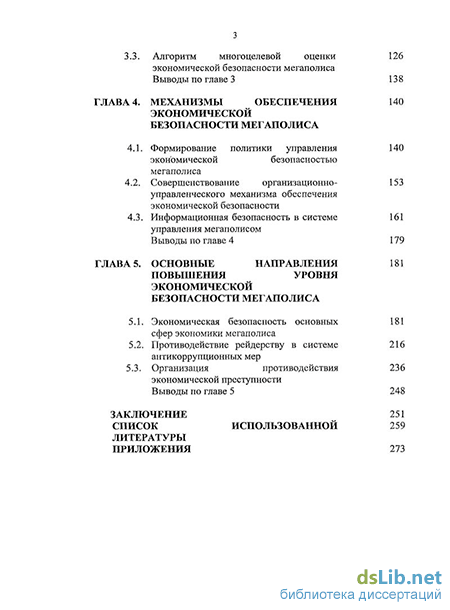 3

3.3. Алгоритм многоцелевой оценки экономической безопасности мегаполиса 126
Выводы по главе 3 138

ГЛАВА 4. МЕХАНИЗМЫ ОБЕСПЕЧЕНИЯ ЭКОНОМИЧЕСКОЙ БЕЗОПАСНОСТИ МЕГАПОЛИСА 140

4.1. Формирование политики управления экономической безопасностью мегаполиса 140
4.2. Совершенствование организационно-управленческого механизма обеспечения экономической безопасности 153
4.3. Информационная безопасность в системе управления мегаполисом 161
Выводы по главе 4 179

ГЛАВА 5. ОСНОВНЫЕ НАПРАВЛЕНИЯ ПОВЫШЕНИЯ УРОВНЯ ЭКОНОМИЧЕСКОЙ БЕЗОПАСНОСТИ МЕГАПОЛИСА 181

5.1. Экономическая безопасность основных сфер экономики мегаполиса 181
5.2. Противодействие рейдерству в системе антикоррупционных мер 216
5.3. Организация противодействия экономической преступности 236
Выводы по главе 5 248

ЗАКЛЮЧЕНИЕ 251
СПИСОК ИСПОЛЬЗОВАННОЙ ЛИТЕРАТУРЫ 259
ПРИЛОЖЕНИЯ 273

dsLib.net
библиотека диссертаций